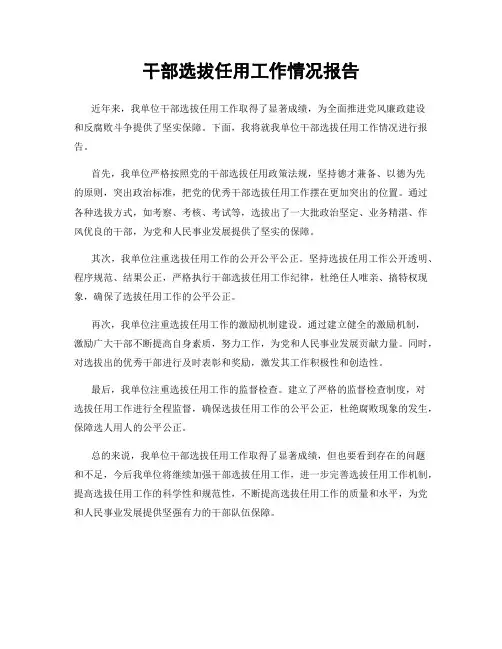 干部选拔任用工作情况报告

近年来，我单位干部选拔任用工作取得了显著成绩，为全面推进党风廉政建设和反腐败斗争提供了坚实保障。下面，我将就我单位干部选拔任用工作情况进行报告。

首先，我单位严格按照党的干部选拔任用政策法规，坚持德才兼备、以德为先的原则，突出政治标准，把党的优秀干部选拔任用工作摆在更加突出的位置。通过各种选拔方式，如考察、考核、考试等，选拔出了一大批政治坚定、业务精湛、作风优良的干部，为党和人民事业发展提供了坚实的保障。

其次，我单位注重选拔任用工作的公开公平公正。坚持选拔任用工作公开透明、程序规范、结果公正，严格执行干部选拔任用工作纪律，杜绝任人唯亲、搞特权现象，确保了选拔任用工作的公平公正。

再次，我单位注重选拔任用工作的激励机制建设。通过建立健全的激励机制，激励广大干部不断提高自身素质，努力工作，为党和人民事业发展贡献力量。同时，对选拔出的优秀干部进行及时表彰和奖励，激发其工作积极性和创造性。

最后，我单位注重选拔任用工作的监督检查。建立了严格的监督检查制度，对选拔任用工作进行全程监督，确保选拔任用工作的公平公正，杜绝腐败现象的发生，保障选人用人的公平公正。

总的来说，我单位干部选拔任用工作取得了显著成绩，但也要看到存在的问题和不足，今后我单位将继续加强干部选拔任用工作，进一步完善选拔任用工作机制，提高选拔任用工作的科学性和规范性，不断提高选拔任用工作的质量和水平，为党和人民事业发展提供坚强有力的干部队伍保障。